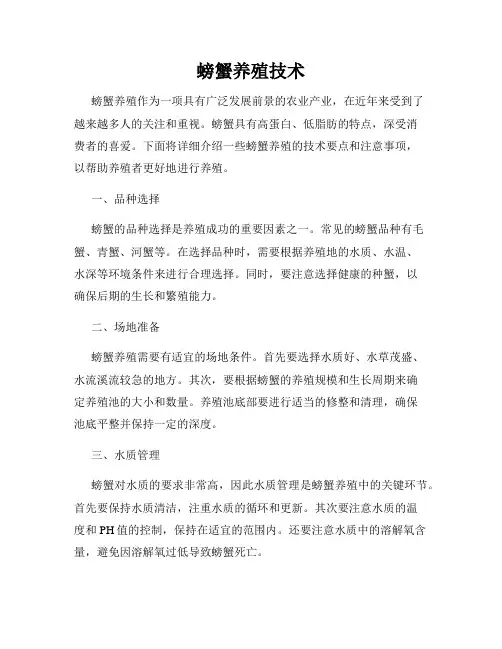 螃蟹养殖技术

螃蟹养殖作为一项具有广泛发展前景的农业产业，在近年来受到了越来越多人的关注和重视。螃蟹具有高蛋白、低脂肪的特点，深受消费者的喜爱。下面将详细介绍一些螃蟹养殖的技术要点和注意事项，以帮助养殖者更好地进行养殖。

一、品种选择

螃蟹的品种选择是养殖成功的重要因素之一。常见的螃蟹品种有毛蟹、青蟹、河蟹等。在选择品种时，需要根据养殖地的水质、水温、水深等环境条件来进行合理选择。同时，要注意选择健康的种蟹，以确保后期的生长和繁殖能力。

二、场地准备

螃蟹养殖需要有适宜的场地条件。首先要选择水质好、水草茂盛、水流溪流较急的地方。其次，要根据螃蟹的养殖规模和生长周期来确定养殖池的大小和数量。养殖池底部要进行适当的修整和清理，确保池底平整并保持一定的深度。

三、水质管理

螃蟹对水质的要求非常高，因此水质管理是螃蟹养殖中的关键环节。首先要保持水质清洁，注重水质的循环和更新。其次要注意水质的温度和PH值的控制，保持在适宜的范围内。还要注意水质中的溶解氧含量，避免因溶解氧过低导致螃蟹死亡。